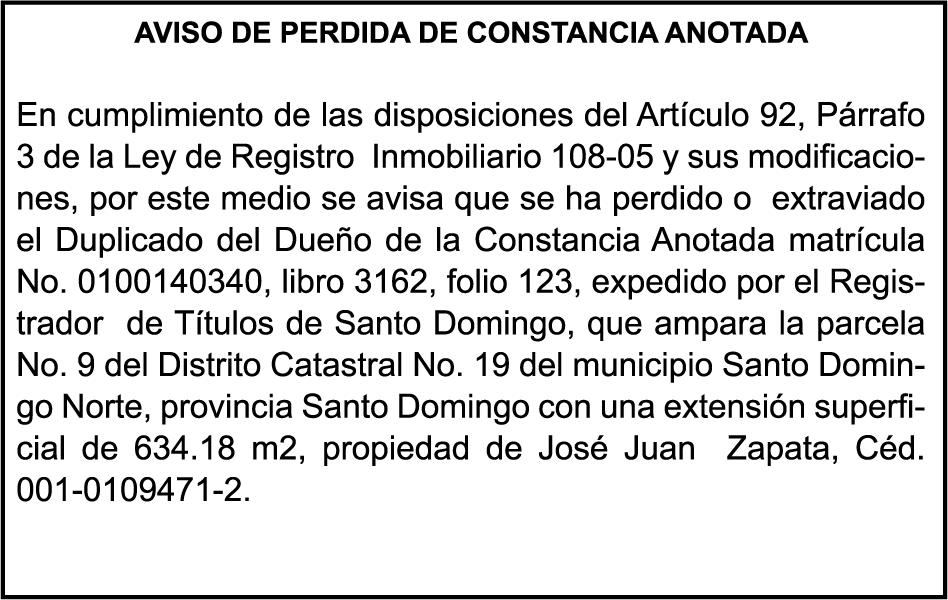 AVISO DE PERDIDA DE CONSTANCIA ANOTADA

En cumplimiento de las disposiciones del Artículo 92, Párrafo 3 de la Ley de Registro Inmobiliario 108-05 y sus modificaciones, por este medio se avisa que se ha perdido o extraviado el Duplicado del Dueño de la Constancia Anotada matrícula No. 0100140340, libro 3162, folio 123, expedido por el Registrador de Títulos de Santo Domingo, que ampara la parcela No. 9 del Distrito Catastral No. 19 del municipio Santo Domingo Norte, provincia Santo Domingo con una extensión superficial de 634.18 m2, propiedad de José Juan Zapata, Céd. 001-0109471-2.